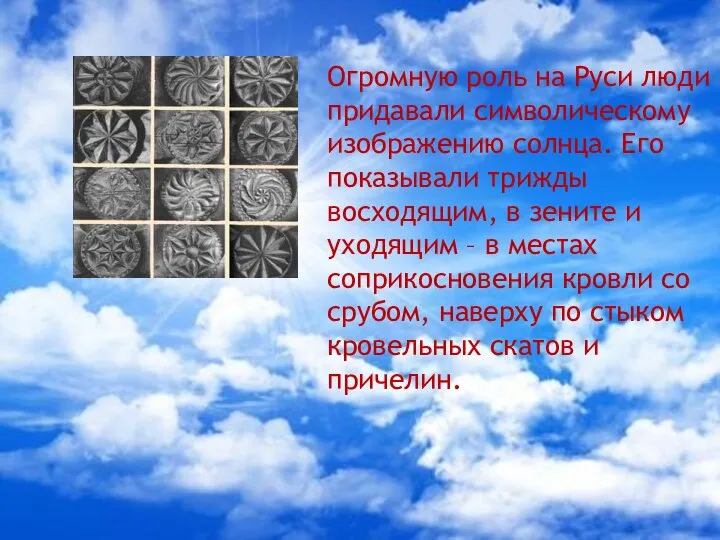 Огромную роль на Руси люди придавали символическому изображению солнца. Его показывали трижды восходящим, в зените и уходящим – в местах соприкосновения кровли со срубом, наверху по стыком кровельных скатов и причелин.